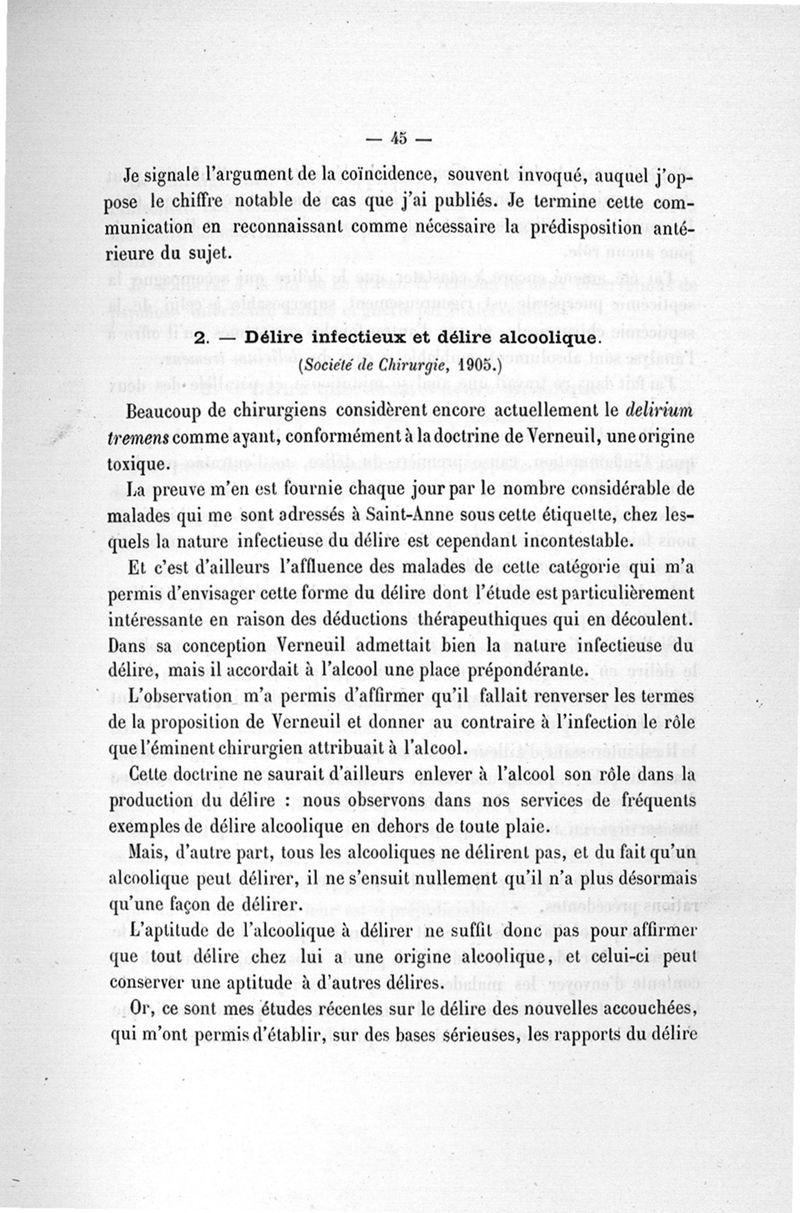 — 45 —

Je signale l'argument de la coïncidence, souvent invoqué, auquel j'oppose le chiffre notable de cas que j'ai publiés. Je termine cette communication en reconnaissant comme nécessaire la prédisposition antérieure du sujet.

2. — Délire infectieux et délire alcoolique.
(Société de Chirurgie, 1905.)

Beaucoup de chirurgiens considèrent encore actuellement le delirium tremens comme ayant, conformément à la doctrine de Verneuil, une origine toxique.

La preuve m'en est fournie chaque jour par le nombre considérable de malades qui me sont adressés à Saint-Anne sous cette étiquette, chez lesquels la nature infectieuse du délire est cependant incontestable.

Et c'est d'ailleurs l'affluence des malades de cette catégorie qui m'a permis d'envisager cette forme du délire dont l'étude est particulièrement intéressante en raison des déductions thérapeuthiques qui en découlent. Dans sa conception Verneuil admettait bien la nature infectieuse du délire, mais il accordait à l'alcool une place prépondérante.

L'observation m'a permis d'affirmer qu'il fallait renverser les termes de la proposition de Verneuil et donner au contraire à l'infection le rôle que l'éminent chirurgien attribuait à l'alcool.

Cette doctrine ne saurait d'ailleurs enlever à l'alcool son rôle dans la production du délire : nous observons dans nos services de fréquents exemples de délire alcoolique en dehors de toute plaie.

Mais, d'autre part, tous les alcooliques ne délirent pas, et du fait qu'un alcoolique peut délirer, il ne s'ensuit nullement qu'il n'a plus désormais qu'une façon de délirer.

L'aptitude de l'alcoolique à délirer ne suffit donc pas pour affirmer que tout délire chez lui a une origine alcoolique, et celui-ci peut conserver une aptitude à d'autres délires.

Or, ce sont mes études récentes sur le délire des nouvelles accouchées, qui m'ont permis d'établir, sur des bases sérieuses, les rapports du délire